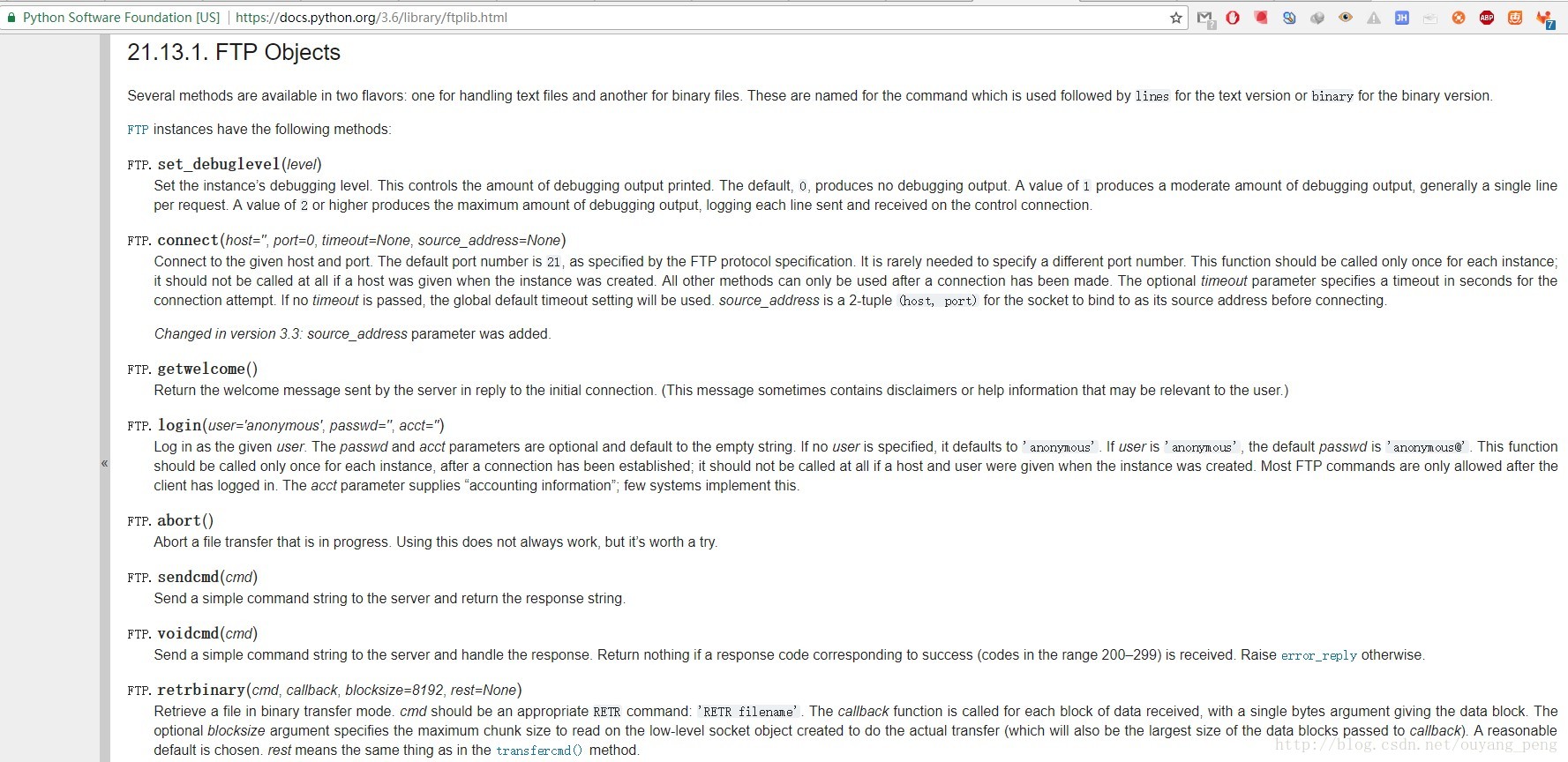 Python Software Foundation [US] | https://docs.python.org/3.6/library/ftplib.html

21.13.1. FTP Objects

Several methods are available in two flavors: one for handling text files and another for binary files. These are named for the command which is used followed by lines for the text version or binary for the binary version.

FTP instances have the following methods:

FTP. set_debuglevel(level)
Set the instance's debugging level. This controls the amount of debugging output printed. The default, 0, produces no debugging output. A value of 1 produces a moderate amount of debugging output, generally a single line per request. A value of 2 or higher produces the maximum amount of debugging output, logging each line sent and received on the control connection.

FTP. connect(host='', port=0, timeout=None, source_address=None)
Connect to the given host and port. The default port number is 21, as specified by the FTP protocol specification. It is rarely needed to specify a different port number. This function should be called only once for each instance; it should not be called at all if a host was given when the instance was created. All other methods can only be used after a connection has been made. The optional timeout parameter specifies a timeout in seconds for the connection attempt. If no timeout is passed, the global default timeout setting will be used. source_address is a 2-tuple (host, port) for the socket to bind to as its source address before connecting.

Changed in version 3.3: source_address parameter was added.

FTP. getwelcome()
Return the welcome message sent by the server in reply to the initial connection. (This message sometimes contains disclaimers or help information that may be relevant to the user.)

FTP. login(user='anonymous', passwd='', acct='')
Log in as the given user. The passwd and acct parameters are optional and default to the empty string. If no user is specified, it defaults to 'anonymous'. If user is 'anonymous', the default passwd is 'anonymous@'. This function should be called only once for each instance, after a connection has been established; it should not be called at all if a host and user were given when the instance was created. Most FTP commands are only allowed after the client has logged in. The acct parameter supplies "accounting information"; few systems implement this.

«

FTP. abort()
Abort a file transfer that is in progress. Using this does not always work, but it's worth a try.

FTP. sendcmd(cmd)
Send a simple command string to the server and return the response string.

FTP. voidcmd(cmd)
Send a simple command string to the server and handle the response. Return nothing if a response code corresponding to success (codes in the range 200–299) is received. Raise error_reply otherwise.

FTP. retrbinary(cmd, callback, blocksize=8192, rest=None)
Retrieve a file in binary transfer mode. cmd should be an appropriate RETR command: 'RETR filename'. The callback function is called for each block of data received, with a single bytes argument giving the data block. The optional blocksize argument specifies the maximum chunk size to read on the low-level socket object created to do the actual transfer (which will also be the largest size of the data blocks passed to callback). A reasonable default is chosen. rest means the same thing as in the transfercmd() method.

http://blog.csdn.net/ouyang_peng